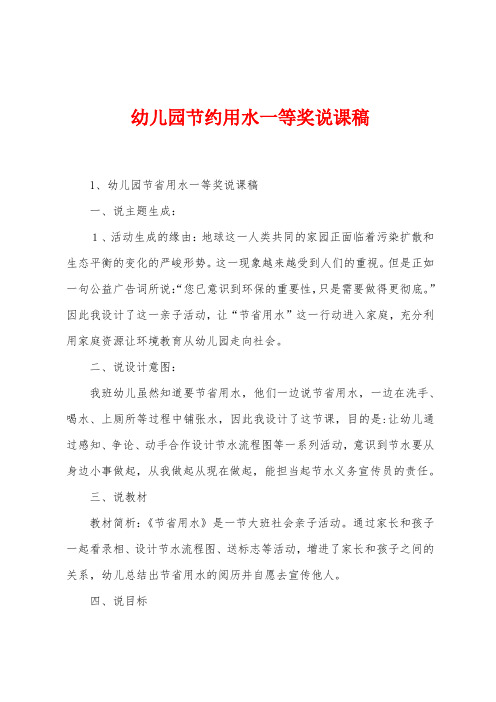 幼儿园节约用水一等奖说课稿

1、幼儿园节省用水一等奖说课稿

一、说主题生成：

1、活动生成的缘由：地球这一人类共同的家园正面临着污染扩散和生态平衡的变化的严峻形势。这一现象越来越受到人们的重视。但是正如一句公益广告词所说：“您已意识到环保的重要性，只是需要做得更彻底。”因此我设计了这一亲子活动，让“节省用水”这一行动进入家庭，充分利用家庭资源让环境教育从幼儿园走向社会。

二、说设计意图：

我班幼儿虽然知道要节省用水，他们一边说节省用水，一边在洗手、喝水、上厕所等过程中铺张水，因此我设计了这节课，目的是：让幼儿通过感知、争论、动手合作设计节水流程图等一系列活动，意识到节水要从身边小事做起，从我做起从现在做起，能担当起节水义务宣传员的责任。

三、说教材

教材简析：《节省用水》是一节大班社会亲子活动。通过家长和孩子一起看录相、设计节水流程图、送标志等活动，增进了家长和孩子之间的关系，幼儿总结出节省用水的阅历并自愿去宣传他人。

四、说目标